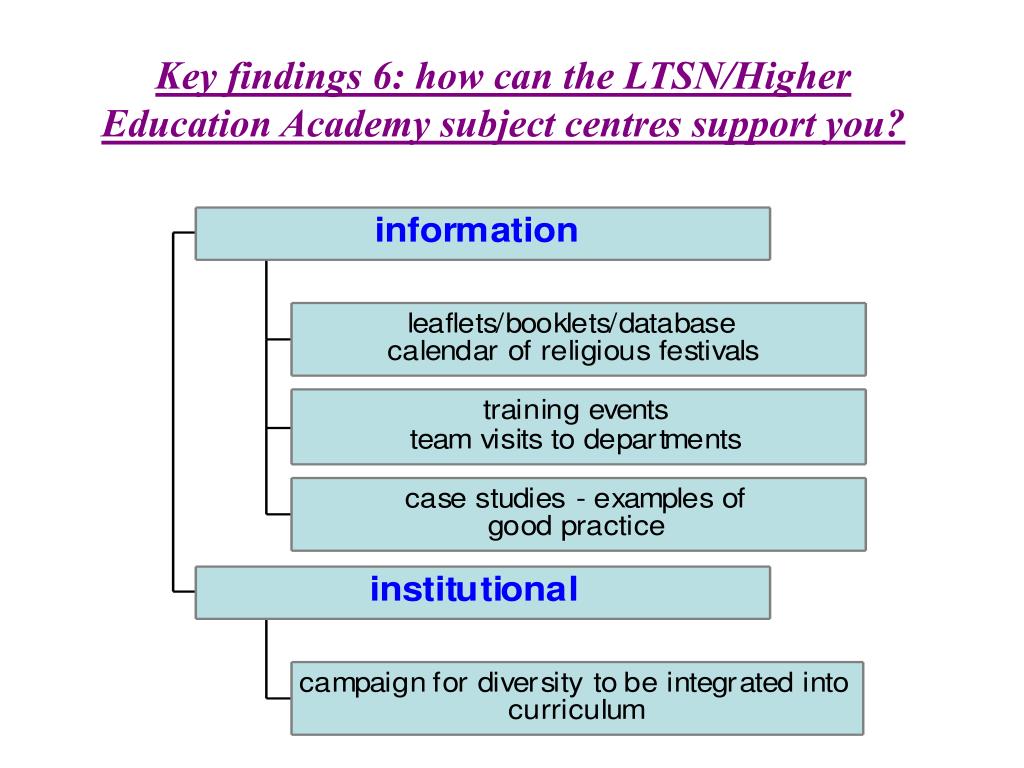 Key findings 6: how can the LTSN/Higher Education Academy subject centres support you?

information

leaflets/booklets/database
calendar of religious festivals

training events
team visits to departments

case studies - examples of good practice

institutional

campaign for diversity to be integrated into curriculum